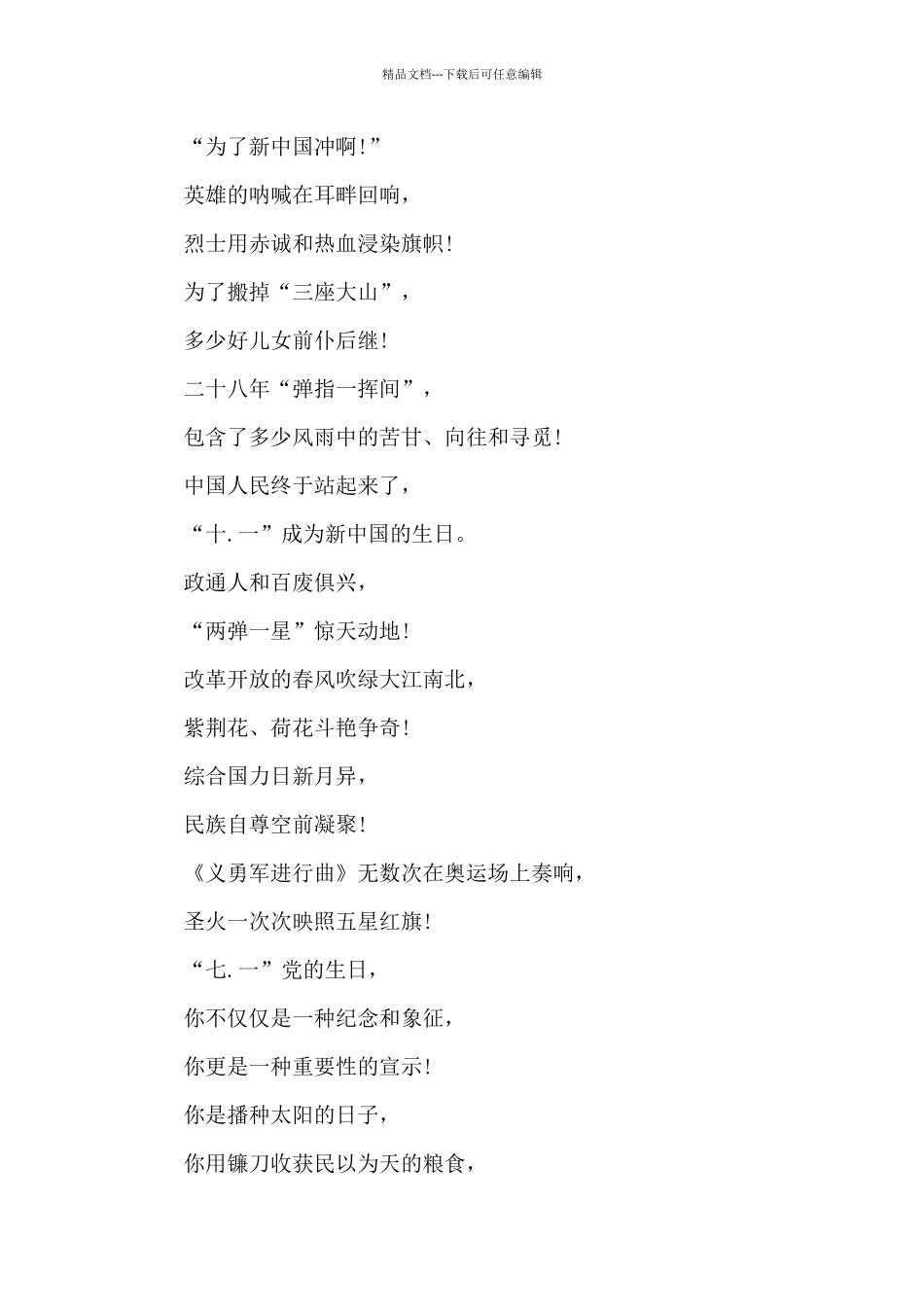 精品文档---下载后可任意编辑

“为了新中国冲啊!”

英雄的呐喊在耳畔回响，

烈士用赤诚和热血浸染旗帜!

为了搬掉“三座大山”，

多少好儿女前仆后继!

二十八年“弹指一挥间”，

包含了多少风雨中的苦甘、向往和寻觅!

中国人民终于站起来了，

“十.一”成为新中国的生日。

政通人和百废俱兴，

“两弹一星”惊天动地!

改革开放的春风吹绿大江南北，

紫荆花、荷花斗艳争奇!

综合国力日新月异，

民族自尊空前凝聚!

《义勇军进行曲》无数次在奥运场上奏响，

圣火一次次映照五星红旗!

“七.一”党的生日，

你不仅仅是一种纪念和象征，

你更是一种重要性的宣示!

你是播种太阳的日子，

你用镰刀收获民以为天的粮食，